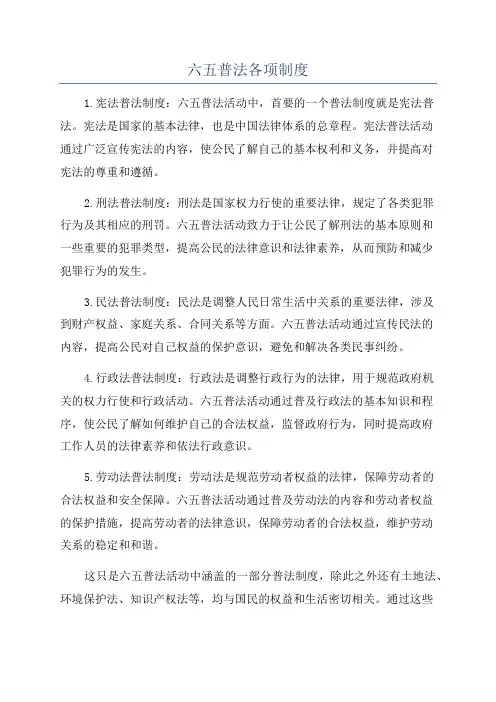 六五普法各项制度

1.宪法普法制度：六五普法活动中，首要的一个普法制度就是宪法普法。宪法是国家的基本法律，也是中国法律体系的总章程。宪法普法活动通过广泛宣传宪法的内容，使公民了解自己的基本权利和义务，并提高对宪法的尊重和遵循。

2.刑法普法制度：刑法是国家权力行使的重要法律，规定了各类犯罪行为及其相应的刑罚。六五普法活动致力于让公民了解刑法的基本原则和一些重要的犯罪类型，提高公民的法律意识和法律素养，从而预防和减少犯罪行为的发生。

3.民法普法制度：民法是调整人民日常生活中关系的重要法律，涉及到财产权益、家庭关系、合同关系等方面。六五普法活动通过宣传民法的内容，提高公民对自己权益的保护意识，避免和解决各类民事纠纷。

4.行政法普法制度：行政法是调整行政行为的法律，用于规范政府机关的权力行使和行政活动。六五普法活动通过普及行政法的基本知识和程序，使公民了解如何维护自己的合法权益，监督政府行为，同时提高政府工作人员的法律素养和依法行政意识。

5.劳动法普法制度：劳动法是规范劳动者权益的法律，保障劳动者的合法权益和安全保障。六五普法活动通过普及劳动法的内容和劳动者权益的保护措施，提高劳动者的法律意识，保障劳动者的合法权益，维护劳动关系的稳定和和谐。

这只是六五普法活动中涵盖的一部分普法制度，除此之外还有土地法、环境保护法、知识产权法等，均与国民的权益和生活密切相关。通过这些